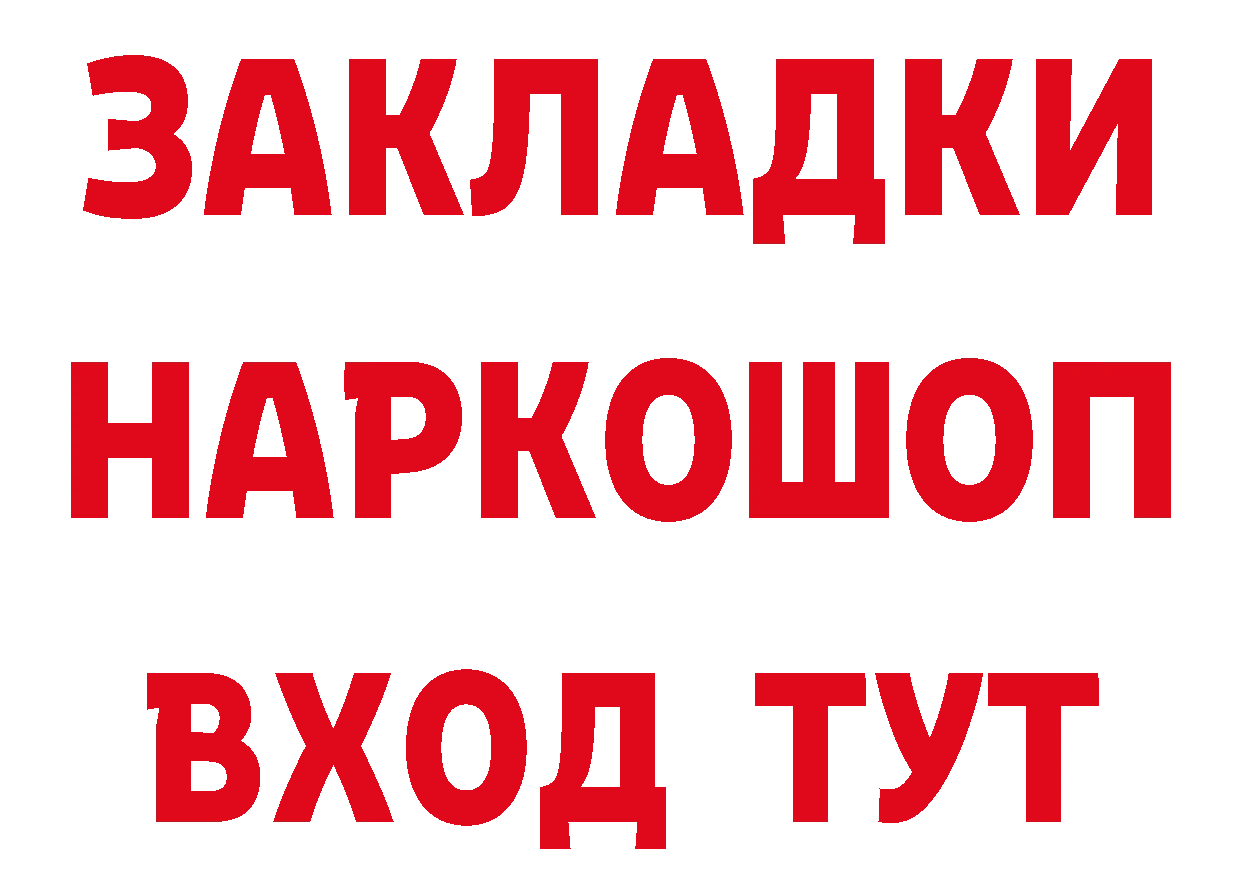 ЗАКЛАДКИ НАРКОШОП ВХОД ТУТ